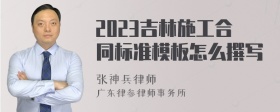 2023吉林施工合同标准模板怎么撰写

张神兵律师

广东律参律师事务所